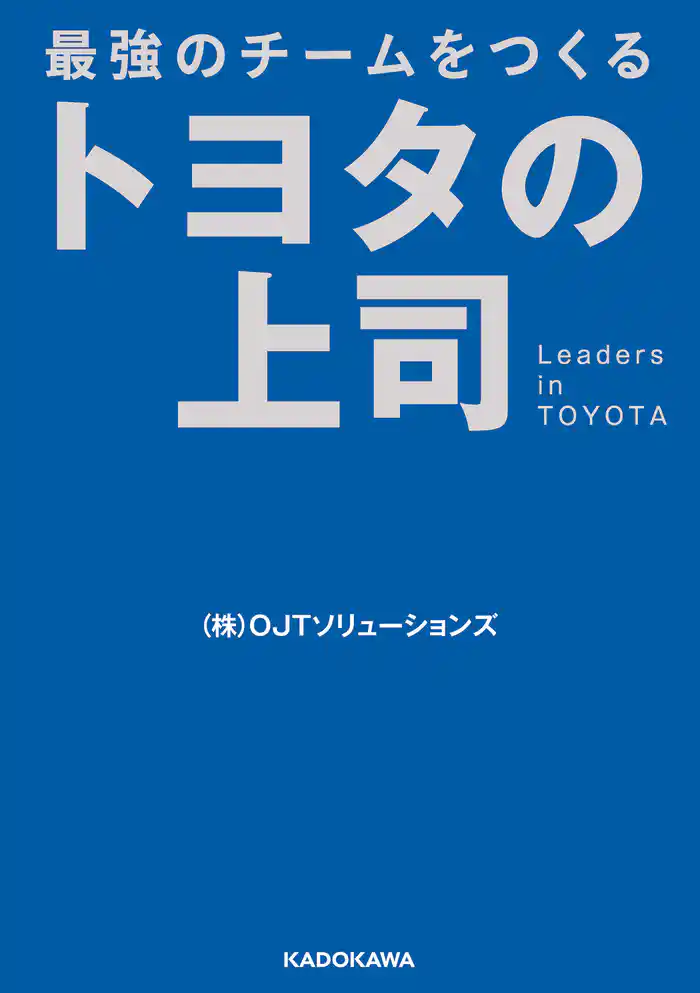 最強のチームをつくる

トヨタの上司

Leaders in TOYOTA

(株)OJTソリューションズ

KADOKAWA